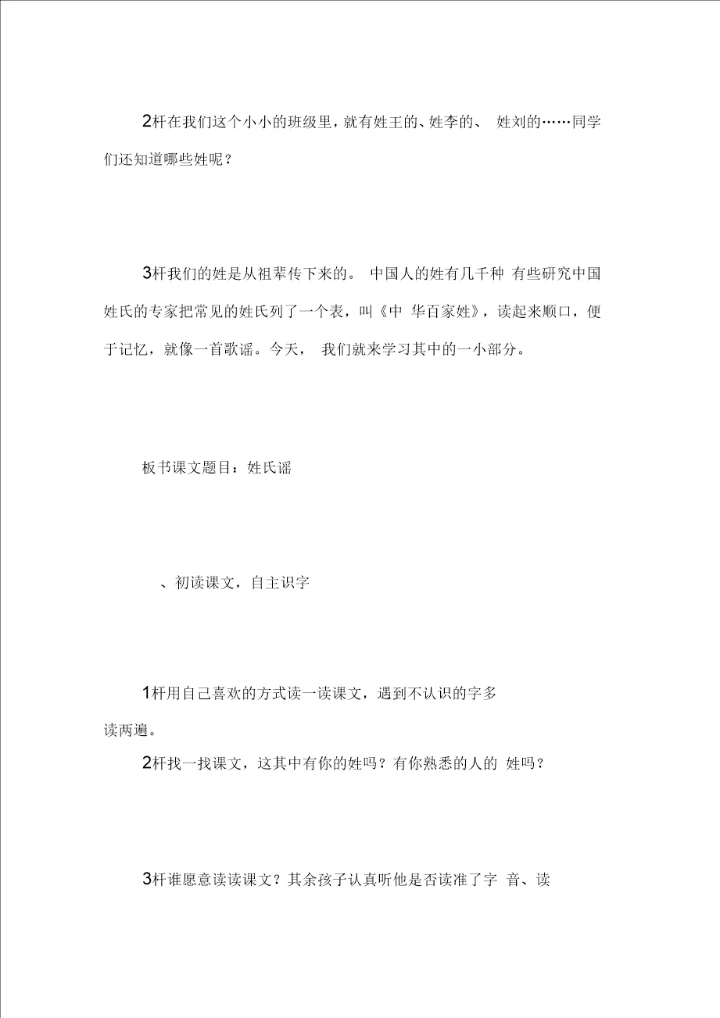 2杆在我们这个小小的班级里，就有姓王的、姓李的、 姓刘的……同学们还知道哪些姓呢？

3杆我们的姓是从祖辈传下来的。 中国人的姓有几千种 有些研究中国姓氏的专家把常见的姓氏列了一个表，叫《中 华百家姓》，读起来顺口，便于记忆，就像一首歌谣。今天， 我们就来学习其中的一小部分。

板书课文题目：姓氏谣

、初读课文，自主识字

1杆用自己喜欢的方式读一读课文，遇到不认识的字多读两遍。

2杆找一找课文，这其中有你的姓吗？有你熟悉的人的 姓吗？

3杆谁愿意读读课文？其余孩子认真听他是否读准了字 音、读